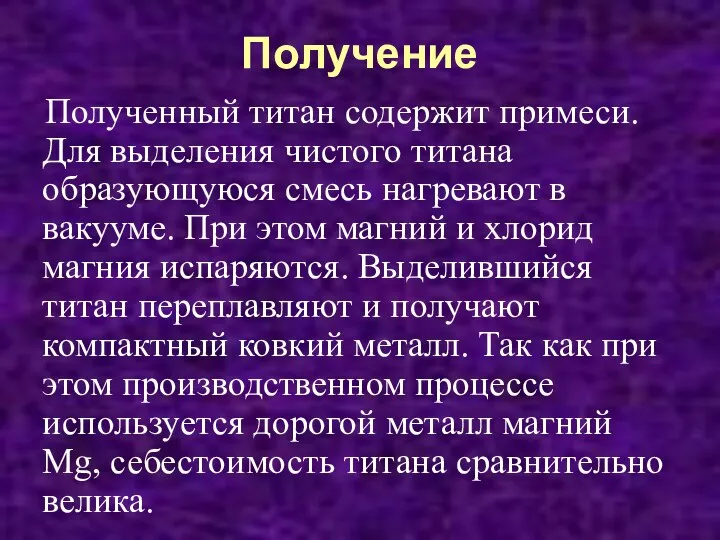 Получение

Полученный титан содержит примеси. Для выделения чистого титана образующуюся смесь нагревают в вакууме. При этом магний и хлорид магния испаряются. Выделившийся титан переплавляют и получают компактный ковкий металл. Так как при этом производственном процессе используется дорогой металл магний Mg, себестоимость титана сравнительно велика.